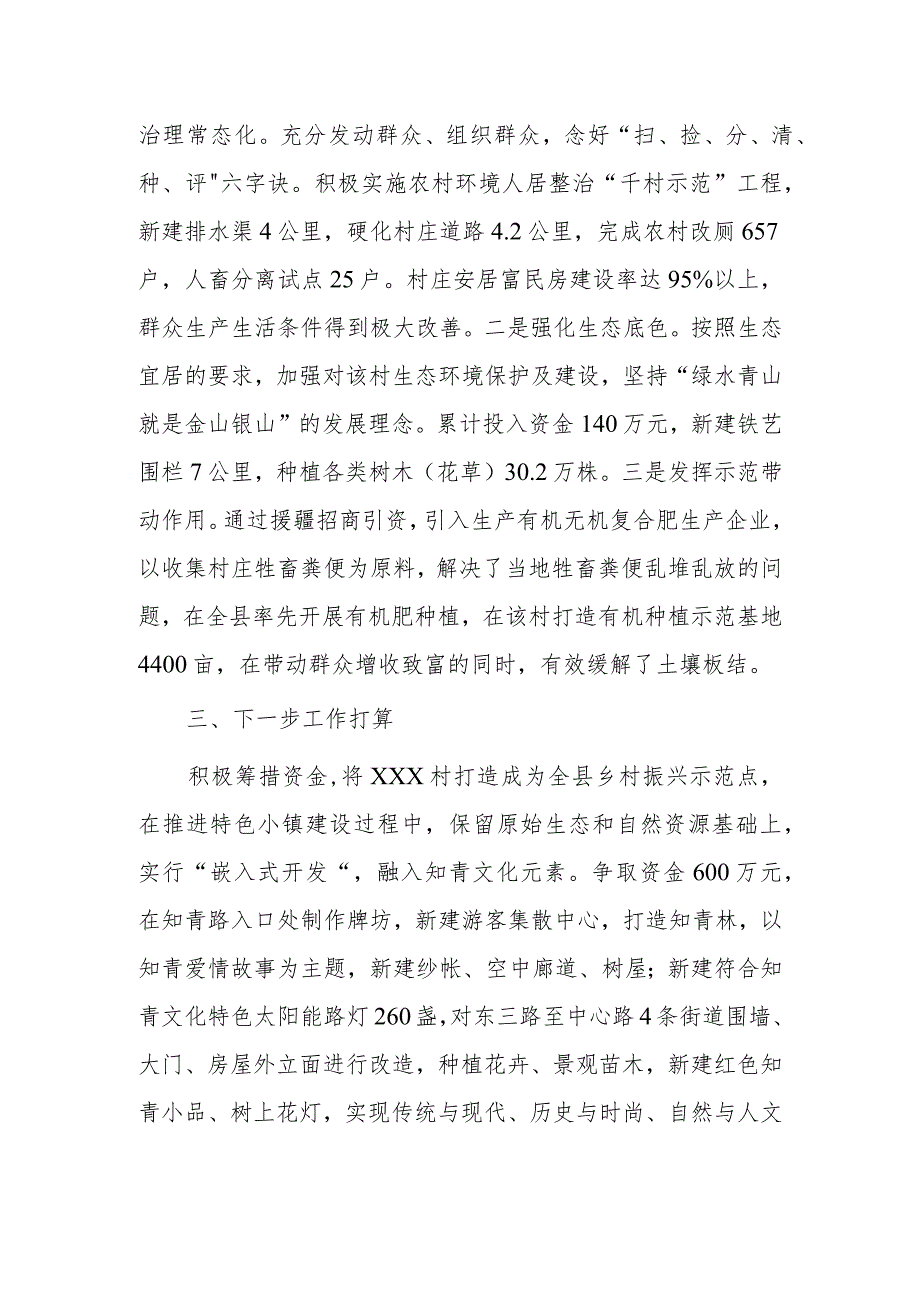 治理常态化。充分发动群众、组织群众，念好“扫、捡、分、清、种、评"六字诀。积极实施农村环境人居整治“千村示范”工程，新建排水渠4公里，硬化村庄道路4.2公里，完成农村改厕657户，人畜分离试点25户。村庄安居富民房建设率达95%以上，群众生产生活条件得到极大改善。二是强化生态底色。按照生态宜居的要求，加强对该村生态环境保护及建设，坚持“绿水青山就是金山银山”的发展理念。累计投入资金140万元，新建铁艺围栏7公里，种植各类树木（花草）30.2万株。三是发挥示范带动作用。通过援疆招商引资，引入生产有机无机复合肥生产企业，以收集村庄牲畜粪便为原料，解决了当地牲畜粪便乱堆乱放的问题，在全县率先开展有机肥种植，在该村打造有机种植示范基地4400亩，在带动群众增收致富的同时，有效缓解了土壤板结。

三、下一步工作打算

积极筹措资金，将XXX村打造成为全县乡村振兴示范点，在推进特色小镇建设过程中，保留原始生态和自然资源基础上，实行“嵌入式开发“，融入知青文化元素。争取资金600万元，在知青路入口处制作牌坊，新建游客集散中心，打造知青林，以知青爱情故事为主题，新建纱帐、空中廊道、树屋；新建符合知青文化特色太阳能路灯260盏，对东三路至中心路4条街道围墙、大门、房屋外立面进行改造，种植花卉、景观苗木，新建红色知青小品、树上花灯，实现传统与现代、历史与时尚、自然与人文